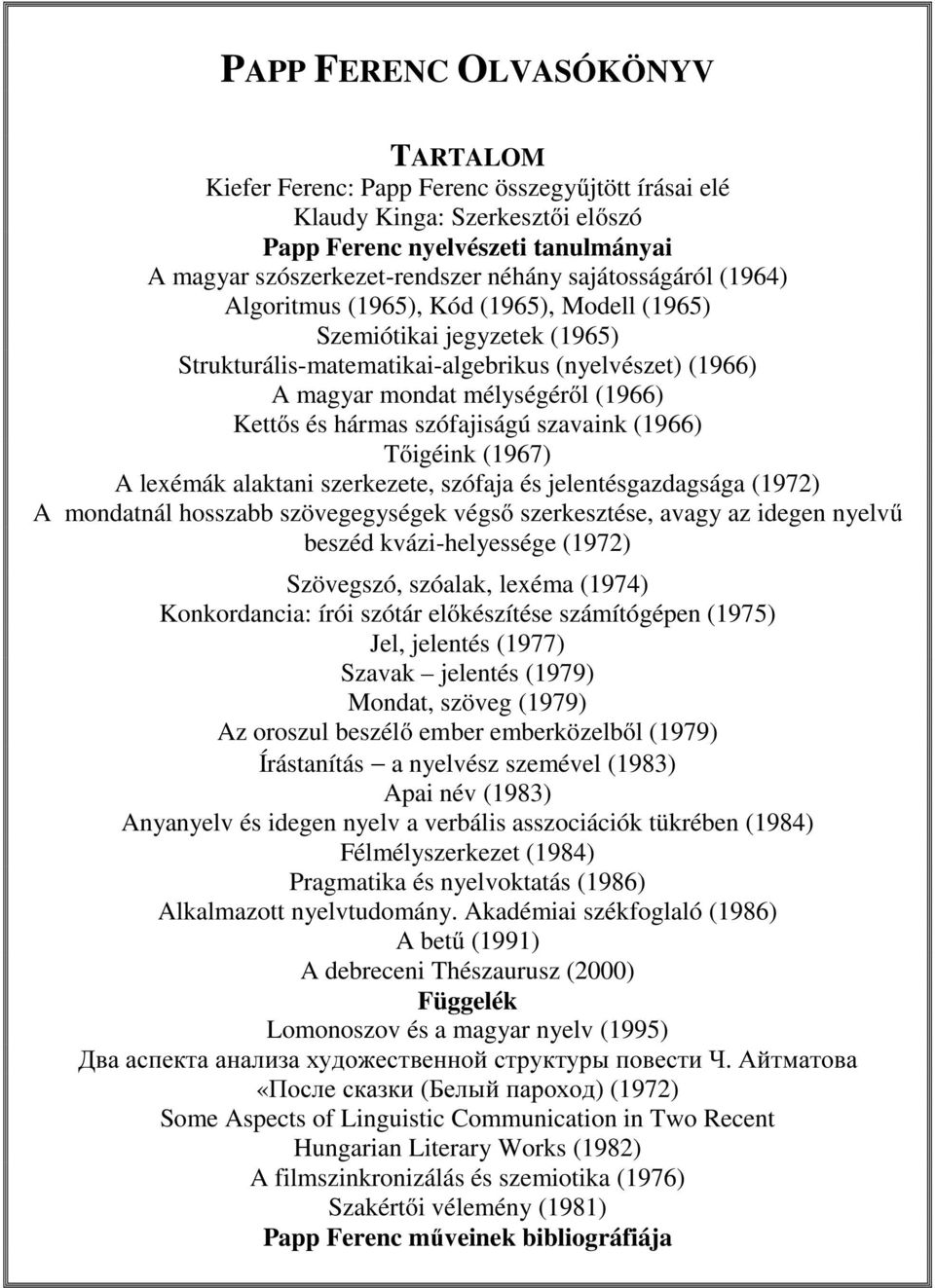 PAPP FERENC OLVASÓKÖNYV

TARTALOM
Kiefer Ferenc: Papp Ferenc összegyűjtött írásai elé
Klaudy Kinga: Szerkesztői előszó
Papp Ferenc nyelvészeti tanulmányai
A magyar szószerkezet-rendszer néhány sajátosságáról (1964)
Algoritmus (1965), Kód (1965), Modell (1965)
Szemiótikai jegyzetek (1965)
Strukturális-matematikai-algebrikus (nyelvészet) (1966)
A magyar mondat mélységéről (1966)
Kettős és hármas szófajiságú szavaink (1966)
Tőigéink (1967)
A lexémák alaktani szerkezete, szófaja és jelentésgazdagsága (1972)
A mondatnál hosszabb szövegegységek végső szerkesztése, avagy az idegen nyelvű beszéd kvázi-helyessége (1972)

Szövegszó, szóalak, lexéma (1974)
Konkordancia: írói szótár előkészítése számítógépen (1975)
Jel, jelentés (1977)
Szavak – jelentés (1979)
Mondat, szöveg (1979)
Az oroszul beszélő ember emberközelből (1979)
Írástanítás – a nyelvész szemével (1983)
Apai név (1983)
Anyanyelv és idegen nyelv a verbális asszociációk tükrében (1984)
Félmélyszerkezet (1984)
Pragmatika és nyelvoktatás (1986)
Alkalmazott nyelvtudomány. Akadémiai székfoglaló (1986)
A betű (1991)
A debreceni Thészaurusz (2000)
Függelék
Lomonoszov és a magyar nyelv (1995)
Два аспекта анализа художественной структуры повести Ч. Айтматова «После сказки (Белый пароход) (1972)
Some Aspects of Linguistic Communication in Two Recent Hungarian Literary Works (1982)
A filmszinkronizálás és szemiotika (1976)
Szakértői vélemény (1981)
Papp Ferenc műveinek bibliográfiája